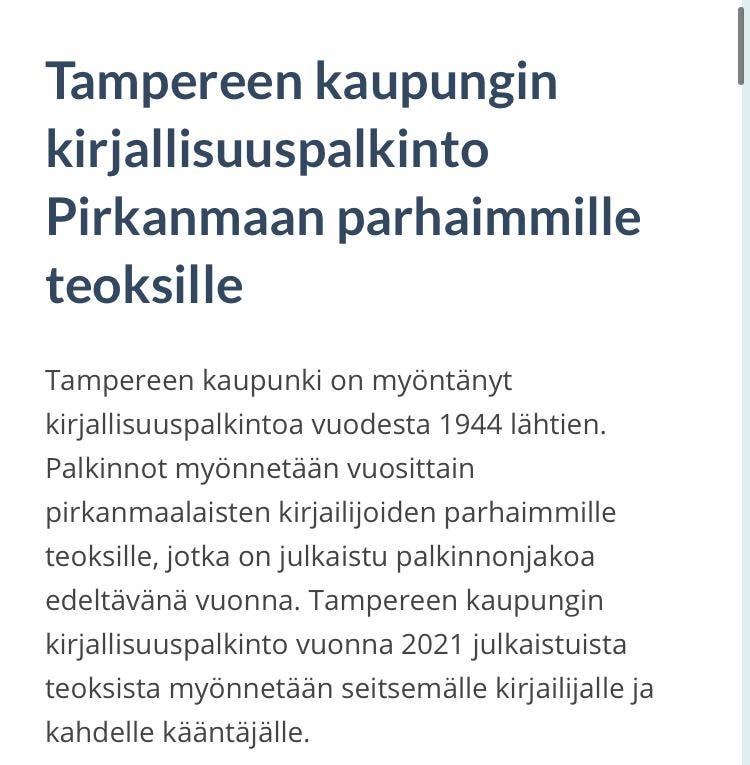 Tampereen kaupungin kirjallisuuspalkinto Pirkanmaan parhaimmille teoksille

Tampereen kaupunki on myöntänyt kirjallisuuspalkintoa vuodesta 1944 lähtien. Palkinnot myönnetään vuosittain pirkanmaalaisten kirjailijoiden parhaimmille teoksille, jotka on julkaistu palkinnonjakoa edeltävänä vuonna. Tampereen kaupungin kirjallisuuspalkinto vuonna 2021 julkaistuista teoksista myönnetään seitsemälle kirjailijalle ja kahdelle kääntäjälle.